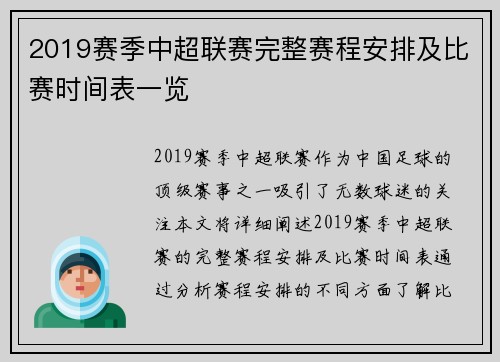 2019赛季中超联赛完整赛程安排及比赛时间表一览

2019赛季中超联赛作为中国足球的顶级赛事之一吸引了无数球迷的关注本文将详细阐述2019赛季中超联赛的完整赛程安排及比赛时间表通过分析赛程安排的不同方面了解比